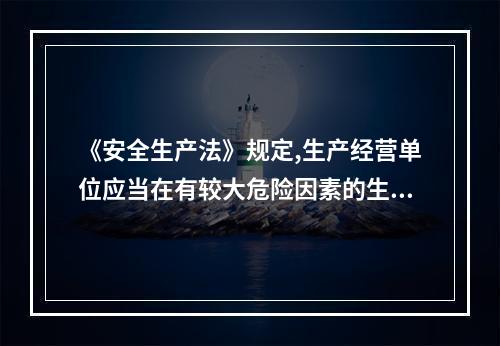 《安全生产法》规定,生产经营单位应当在有较大危险因素的生...